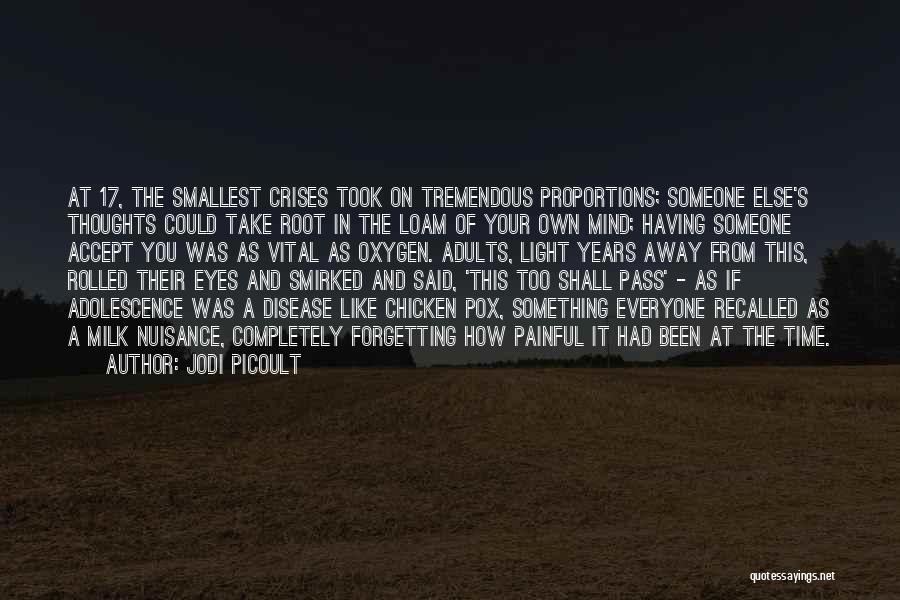 AT 17, THE SMALLEST CRISES TOOK ON TREMENDOUS PROPORTIONS; SOMEONE ELSE'S THOUGHTS COULD TAKE ROOT IN THE LOAM OF YOUR OWN MIND; HAVING SOMEONE ACCEPT YOU WAS AS VITAL AS OXYGEN. ADULTS, LIGHT YEARS AWAY FROM THIS, ROLLED THEIR EYES AND SMIRKED AND SAID, 'THIS TOO SHALL PASS' - AS IF ADOLESCENCE WAS A DISEASE LIKE CHICKEN POX, SOMETHING EVERYONE RECALLED AS A MILK NUISANCE, COMPLETELY FORGETTING HOW PAINFUL IT HAD BEEN AT THE TIME.
AUTHOR: JODI PICOULT

quotessayings.net